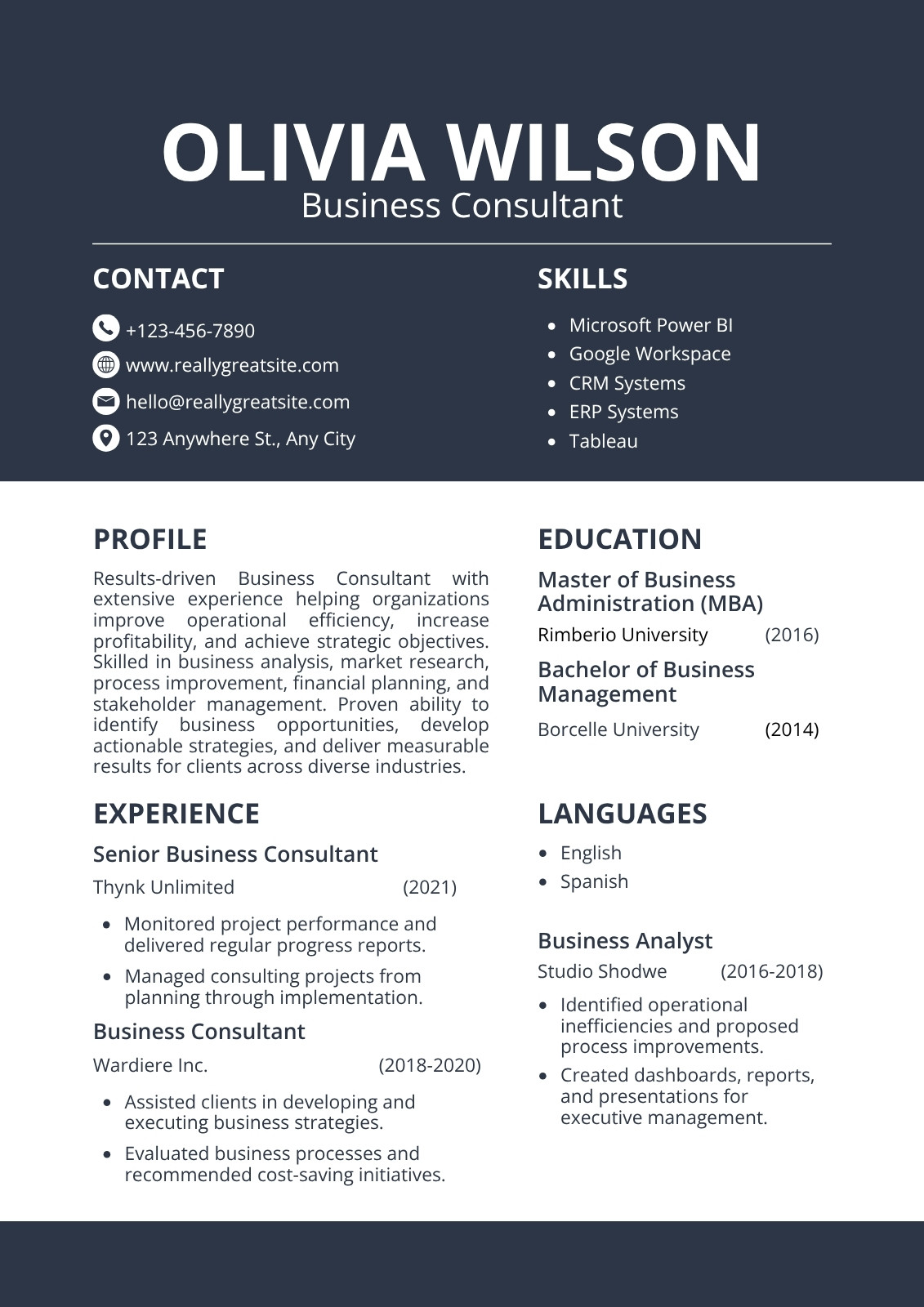 OLIVIA WILSON
Business Consultant

CONTACT

+123-456-7890
www.reallygreatsite.com
hello@reallygreatsite.com
123 Anywhere St., Any City

SKILLS

- Microsoft Power BI
- Google Workspace
- CRM Systems
- ERP Systems
- Tableau

PROFILE

Results-driven Business Consultant with extensive experience helping organizations improve operational efficiency, increase profitability, and achieve strategic objectives. Skilled in business analysis, market research, process improvement, financial planning, and stakeholder management. Proven ability to identify business opportunities, develop actionable strategies, and deliver measurable results for clients across diverse industries.

EXPERIENCE

Senior Business Consultant
Thynk Unlimited (2021)
- Monitored project performance and delivered regular progress reports.
- Managed consulting projects from planning through implementation.

Business Consultant
Wardiere Inc. (2018-2020)
- Assisted clients in developing and executing business strategies.
- Evaluated business processes and recommended cost-saving initiatives.

EDUCATION

Master of Business Administration (MBA)
Rimberio University (2016)

Bachelor of Business Management
Borcelle University (2014)

LANGUAGES

- English
- Spanish

Business Analyst
Studio Shodwe (2016-2018)
- Identified operational inefficiencies and proposed process improvements.
- Created dashboards, reports, and presentations for executive management.